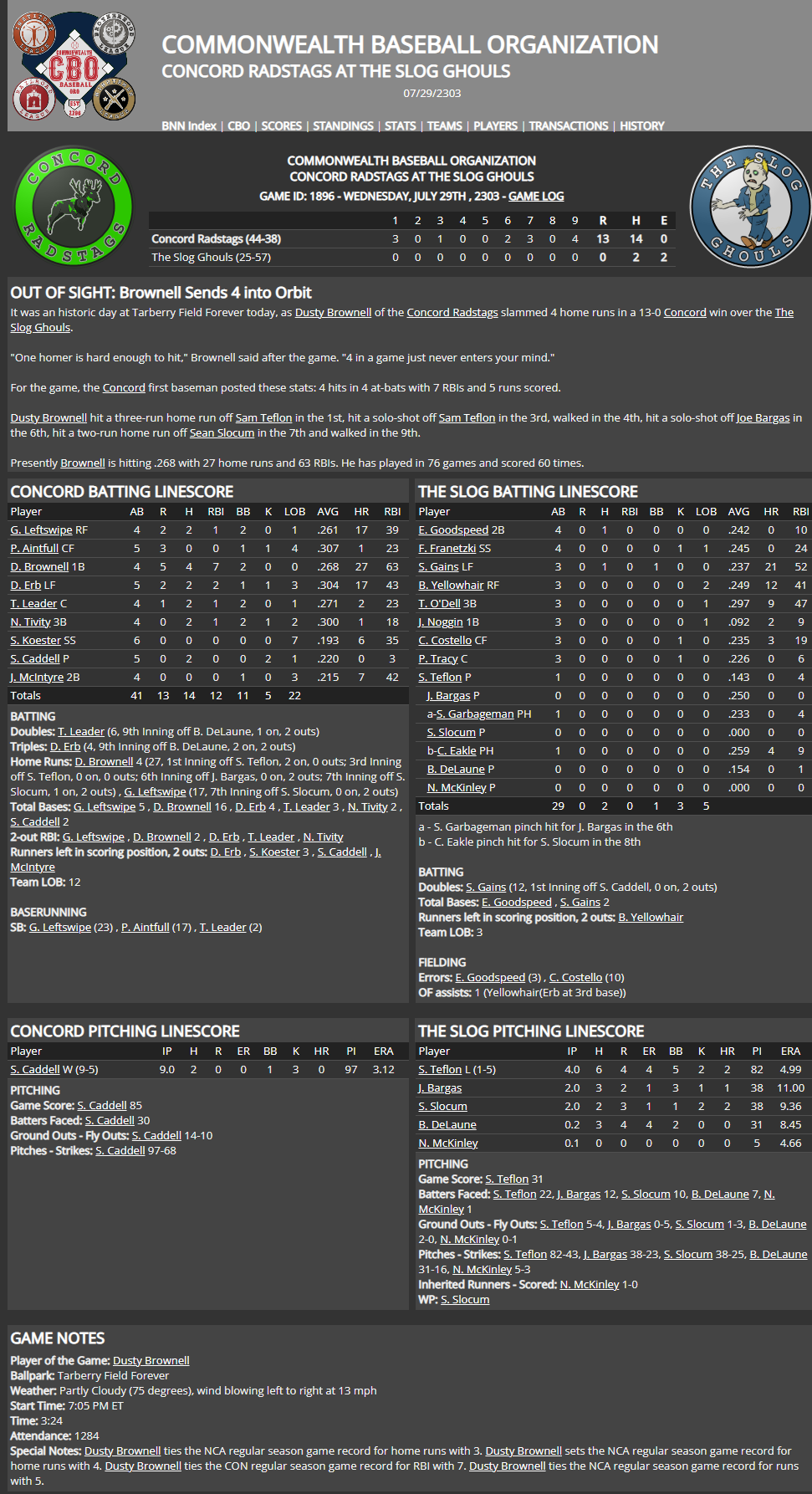 COMMONWEALTH BASEBALL ORGANIZATION
CONCORD RADSTAGS AT THE SLOG GHOULS
07/29/2303

BNN Index | CBO | SCORES | STANDINGS | STATS | TEAMS | PLAYERS | TRANSACTIONS | HISTORY

COMMONWEALTH BASEBALL ORGANIZATION
CONCORD RADSTAGS AT THE SLOG GHOULS
GAME ID: 1896 - WEDNESDAY, JULY 29TH , 2303 - GAME LOG

| | 1 | 2 | 3 | 4 | 5 | 6 | 7 | 8 | 9 | R | H | E |
|---|---|---|---|---|---|---|---|---|---|---|---|---|
| Concord Radstags (44-38) | 3 | 0 | 1 | 0 | 0 | 2 | 3 | 0 | 4 | 13 | 14 | 0 |
| The Slog Ghouls (25-57) | 0 | 0 | 0 | 0 | 0 | 0 | 0 | 0 | 0 | 0 | 2 | 2 |

OUT OF SIGHT: Brownell Sends 4 into Orbit

It was an historic day at Tarberry Field Forever today, as Dusty Brownell of the Concord Radstags slammed 4 home runs in a 13-0 Concord win over the The Slog Ghouls.

"One homer is hard enough to hit," Brownell said after the game. "4 in a game just never enters your mind."

For the game, the Concord first baseman posted these stats: 4 hits in 4 at-bats with 7 RBIs and 5 runs scored.

Dusty Brownell hit a three-run home run off Sam Teflon in the 1st, hit a solo-shot off Sam Teflon in the 3rd, walked in the 4th, hit a solo-shot off Joe Bargas in the 6th, hit a two-run home run off Sean Slocum in the 7th and walked in the 9th.

Presently Brownell is hitting .268 with 27 home runs and 63 RBIs. He has played in 76 games and scored 60 times.

CONCORD BATTING LINESCORE

| Player | AB | R | H | RBI | BB | K | LOB | AVG | HR | RBI |
|---|---|---|---|---|---|---|---|---|---|---|
| G. Leftswipe RF | 4 | 2 | 2 | 1 | 2 | 0 | 1 | .261 | 17 | 39 |
| P. Aintfull CF | 5 | 3 | 0 | 0 | 1 | 1 | 4 | .307 | 1 | 23 |
| D. Brownell 1B | 4 | 5 | 4 | 7 | 2 | 0 | 0 | .268 | 27 | 63 |
| D. Erb LF | 5 | 2 | 2 | 2 | 1 | 1 | 3 | .304 | 17 | 43 |
| T. Leader C | 4 | 1 | 2 | 1 | 2 | 0 | 1 | .271 | 2 | 23 |
| N. Tivity 3B | 4 | 0 | 2 | 1 | 2 | 1 | 2 | .300 | 1 | 18 |
| S. Koester SS | 6 | 0 | 0 | 0 | 0 | 0 | 7 | .193 | 6 | 35 |
| S. Caddell P | 5 | 0 | 2 | 0 | 0 | 2 | 1 | .220 | 0 | 3 |
| J. McIntyre 2B | 4 | 0 | 0 | 0 | 1 | 0 | 3 | .215 | 7 | 42 |
| Totals | 41 | 13 | 14 | 12 | 11 | 5 | 22 | | | |

BATTING
Doubles: T. Leader (6, 9th Inning off B. DeLaune, 1 on, 2 outs)
Triples: D. Erb (4, 9th Inning off B. DeLaune, 2 on, 2 outs)
Home Runs: D. Brownell 4 (27, 1st Inning off S. Teflon, 2 on, 0 outs; 3rd Inning off S. Teflon, 0 on, 0 outs; 6th Inning off J. Bargas, 0 on, 2 outs; 7th Inning off S. Slocum, 1 on, 2 outs) , G. Leftswipe (17, 7th Inning off S. Slocum, 0 on, 2 outs)
Total Bases: G. Leftswipe 5 , D. Brownell 16 , D. Erb 4 , T. Leader 3 , N. Tivity 2 , S. Caddell 2
2-out RBI: G. Leftswipe , D. Brownell 2 , D. Erb , T. Leader , N. Tivity
Runners left in scoring position, 2 outs: D. Erb , S. Koester 3 , S. Caddell , J. McIntyre
Team LOB: 12

BASERUNNING
SB: G. Leftswipe (23) , P. Aintfull (17) , T. Leader (2)

THE SLOG BATTING LINESCORE

| Player | AB | R | H | RBI | BB | K | LOB | AVG | HR | RBI |
|---|---|---|---|---|---|---|---|---|---|---|
| E. Goodspeed 2B | 4 | 0 | 1 | 0 | 0 | 0 | 0 | .242 | 0 | 10 |
| F. Franetzki SS | 4 | 0 | 0 | 0 | 0 | 1 | 1 | .245 | 0 | 24 |
| S. Gains LF | 3 | 0 | 1 | 0 | 1 | 0 | 0 | .237 | 21 | 52 |
| B. Yellowhair RF | 3 | 0 | 0 | 0 | 0 | 0 | 2 | .249 | 12 | 41 |
| T. O'Dell 3B | 3 | 0 | 0 | 0 | 0 | 0 | 1 | .297 | 9 | 47 |
| J. Noggin 1B | 3 | 0 | 0 | 0 | 0 | 0 | 1 | .092 | 2 | 9 |
| C. Costello CF | 3 | 0 | 0 | 0 | 0 | 1 | 0 | .235 | 3 | 19 |
| P. Tracy C | 3 | 0 | 0 | 0 | 0 | 1 | 0 | .226 | 0 | 6 |
| S. Teflon P | 1 | 0 | 0 | 0 | 0 | 0 | 0 | .143 | 0 | 4 |
| J. Bargas P | 0 | 0 | 0 | 0 | 0 | 0 | 0 | .250 | 0 | 0 |
| a-S. Garbageman PH | 1 | 0 | 0 | 0 | 0 | 0 | 0 | .233 | 0 | 4 |
| S. Slocum P | 0 | 0 | 0 | 0 | 0 | 0 | 0 | .000 | 0 | 0 |
| b-C. Eakle PH | 1 | 0 | 0 | 0 | 0 | 0 | 0 | .259 | 4 | 9 |
| B. DeLaune P | 0 | 0 | 0 | 0 | 0 | 0 | 0 | .154 | 0 | 1 |
| N. McKinley P | 0 | 0 | 0 | 0 | 0 | 0 | 0 | .000 | 0 | 0 |
| Totals | 29 | 0 | 2 | 0 | 1 | 3 | 5 | | | |

a - S. Garbageman pinch hit for J. Bargas in the 6th
b - C. Eakle pinch hit for S. Slocum in the 8th

BATTING
Doubles: S. Gains (12, 1st Inning off S. Caddell, 0 on, 2 outs)
Total Bases: E. Goodspeed , S. Gains 2
Runners left in scoring position, 2 outs: B. Yellowhair
Team LOB: 3

FIELDING
Errors: E. Goodspeed (3) , C. Costello (10)
OF assists: 1 (Yellowhair(Erb at 3rd base))

CONCORD PITCHING LINESCORE

| Player | IP | H | R | ER | BB | K | HR | PI | ERA |
|---|---|---|---|---|---|---|---|---|---|
| S. Caddell W (9-5) | 9.0 | 2 | 0 | 0 | 1 | 3 | 0 | 97 | 3.12 |

PITCHING
Game Score: S. Caddell 85
Batters Faced: S. Caddell 30
Ground Outs - Fly Outs: S. Caddell 14-10
Pitches - Strikes: S. Caddell 97-68

THE SLOG PITCHING LINESCORE

| Player | IP | H | R | ER | BB | K | HR | PI | ERA |
|---|---|---|---|---|---|---|---|---|---|
| S. Teflon L (1-5) | 4.0 | 6 | 4 | 4 | 5 | 2 | 2 | 82 | 4.99 |
| J. Bargas | 2.0 | 3 | 2 | 1 | 3 | 1 | 1 | 38 | 11.00 |
| S. Slocum | 2.0 | 2 | 3 | 1 | 1 | 2 | 2 | 38 | 9.36 |
| B. DeLaune | 0.2 | 3 | 4 | 4 | 2 | 0 | 0 | 31 | 8.45 |
| N. McKinley | 0.1 | 0 | 0 | 0 | 0 | 0 | 0 | 5 | 4.66 |

PITCHING
Game Score: S. Teflon 31
Batters Faced: S. Teflon 22, J. Bargas 12, S. Slocum 10, B. DeLaune 7, N. McKinley 1
Ground Outs - Fly Outs: S. Teflon 5-4, J. Bargas 0-5, S. Slocum 1-3, B. DeLaune 2-0, N. McKinley 0-1
Pitches - Strikes: S. Teflon 82-43, J. Bargas 38-23, S. Slocum 38-25, B. DeLaune 31-16, N. McKinley 5-3
Inherited Runners - Scored: N. McKinley 1-0
WP: S. Slocum

GAME NOTES
Player of the Game: Dusty Brownell
Ballpark: Tarberry Field Forever
Weather: Partly Cloudy (75 degrees), wind blowing left to right at 13 mph
Start Time: 7:05 PM ET
Time: 3:24
Attendance: 1284
Special Notes: Dusty Brownell ties the NCA regular season game record for home runs with 3. Dusty Brownell sets the NCA regular season game record for home runs with 4. Dusty Brownell ties the CON regular season game record for RBI with 7. Dusty Brownell ties the NCA regular season game record for runs with 5.